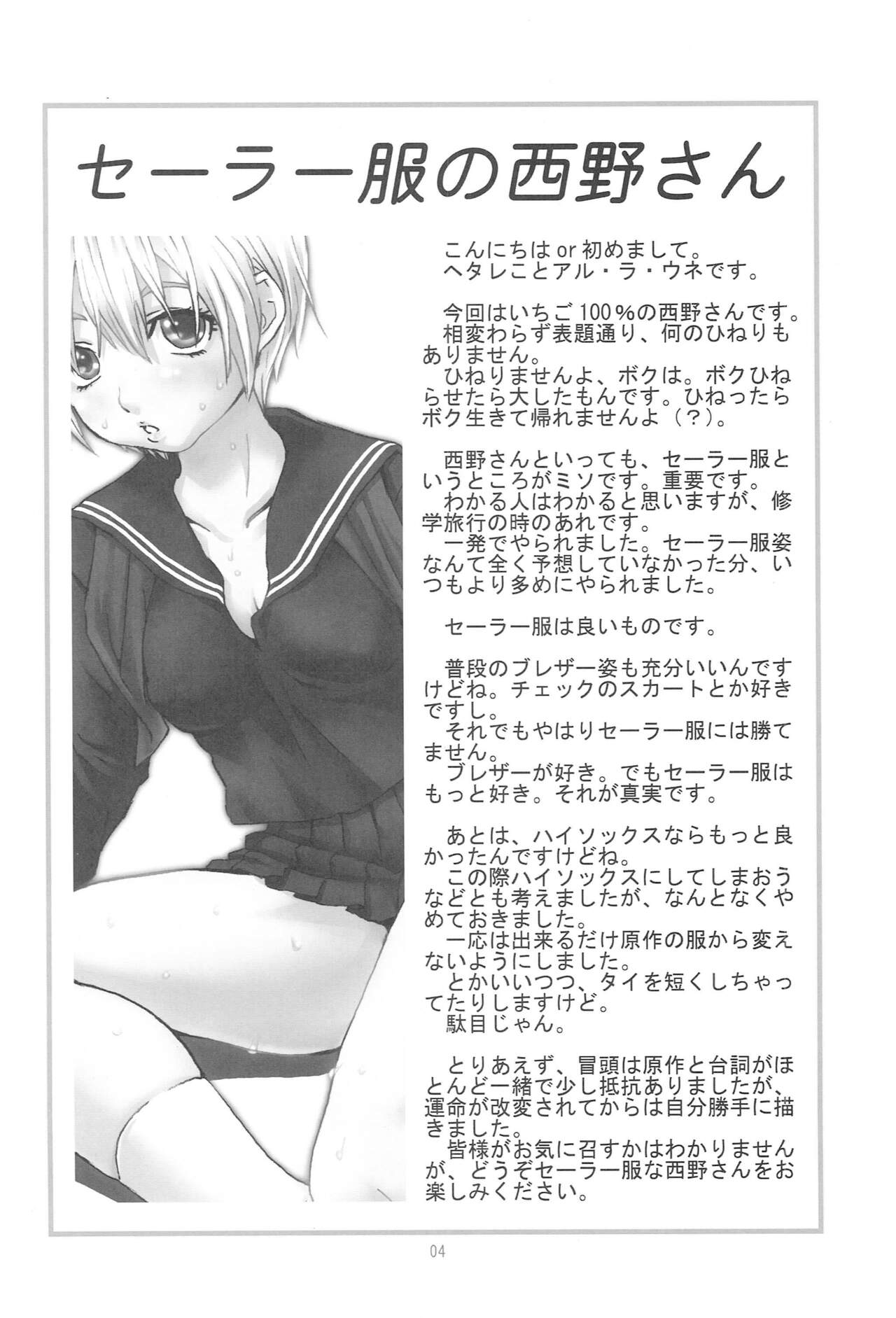 セーラー服の西野さん

こんにちはor初めまして。
ヘタレことアル・ラ・ウネです。

今回はいちご100%の西野さんです。
相変わらず表題通り、何のひねりもありません。
ひねりませんよ、ボクは。ボクひねらせたら大したもんです。ひねったらボク生きて帰れませんよ（？）。

西野さんといっても、セーラー服というところがミソです。重要です。
わかる人はわかると思いますが、修学旅行の時のあれです。
一発でやられました。セーラー服姿なんて全く予想していなかった分、いつもより多めにやられました。

セーラー服は良いものです。

普段のブレザー姿も充分いいんですけどね。チェックのスカートとか好きですし。
それでもやはりセーラー服には勝てません。
ブレザーが好き。でもセーラー服はもっと好き。それが真実です。

あとは、ハイソックスならもっと良かったんですけどね。
この際ハイソックスにしてしまおうなどとも考えましたが、なんとなくやめておきました。
一応は出来るだけ原作の服から変えないようにしました。
とかいいつつ、タイを短くしちゃってたりしますけど。
駄目じゃん。

とりあえず、冒頭は原作と台詞がほとんど一緒で少し抵抗ありましたが、運命が改変されてからは自分勝手に描きました。
皆様がお気に召すかはわかりませんが、どうぞセーラー服な西野さんをお楽しみください。

04